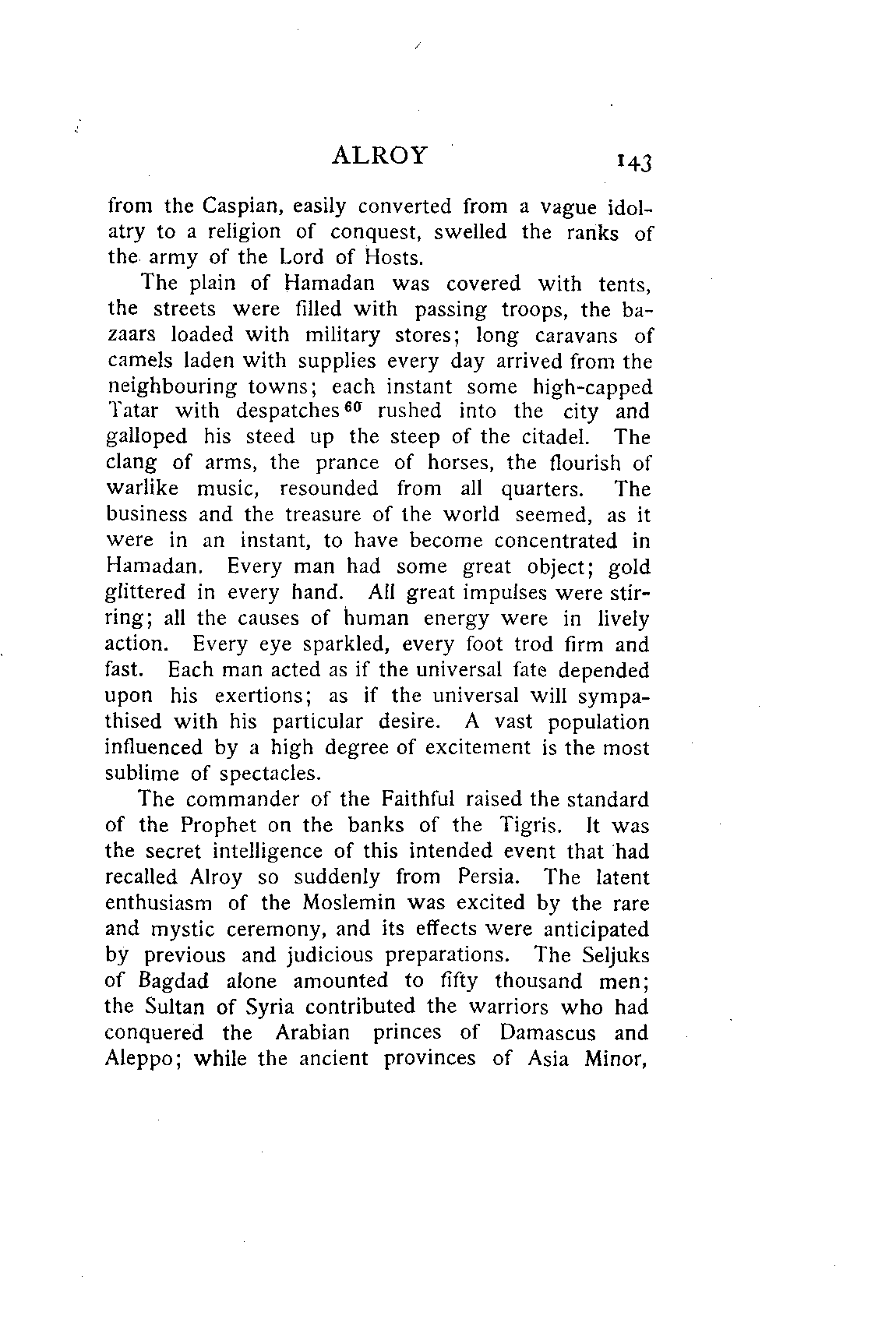 ALROY 143

from the Caspian, easily converted from a vague idolatry to a religion of conquest, swelled the ranks of the army of the Lord of Hosts.

The plain of Hamadan was covered with tents, the streets were filled with passing troops, the bazaars loaded with military stores; long caravans of camels laden with supplies every day arrived from the neighbouring towns; each instant some high-capped Tatar with despatches$^{60}$ rushed into the city and galloped his steed up the steep of the citadel. The clang of arms, the prance of horses, the flourish of warlike music, resounded from all quarters. The business and the treasure of the world seemed, as it were in an instant, to have become concentrated in Hamadan. Every man had some great object; gold glittered in every hand. All great impulses were stirring; all the causes of human energy were in lively action. Every eye sparkled, every foot trod firm and fast. Each man acted as if the universal fate depended upon his exertions; as if the universal will sympathised with his particular desire. A vast population influenced by a high degree of excitement is the most sublime of spectacles.

The commander of the Faithful raised the standard of the Prophet on the banks of the Tigris. It was the secret intelligence of this intended event that had recalled Alroy so suddenly from Persia. The latent enthusiasm of the Moslemin was excited by the rare and mystic ceremony, and its effects were anticipated by previous and judicious preparations. The Seljuks of Bagdad alone amounted to fifty thousand men; the Sultan of Syria contributed the warriors who had conquered the Arabian princes of Damascus and Aleppo; while the ancient provinces of Asia Minor,